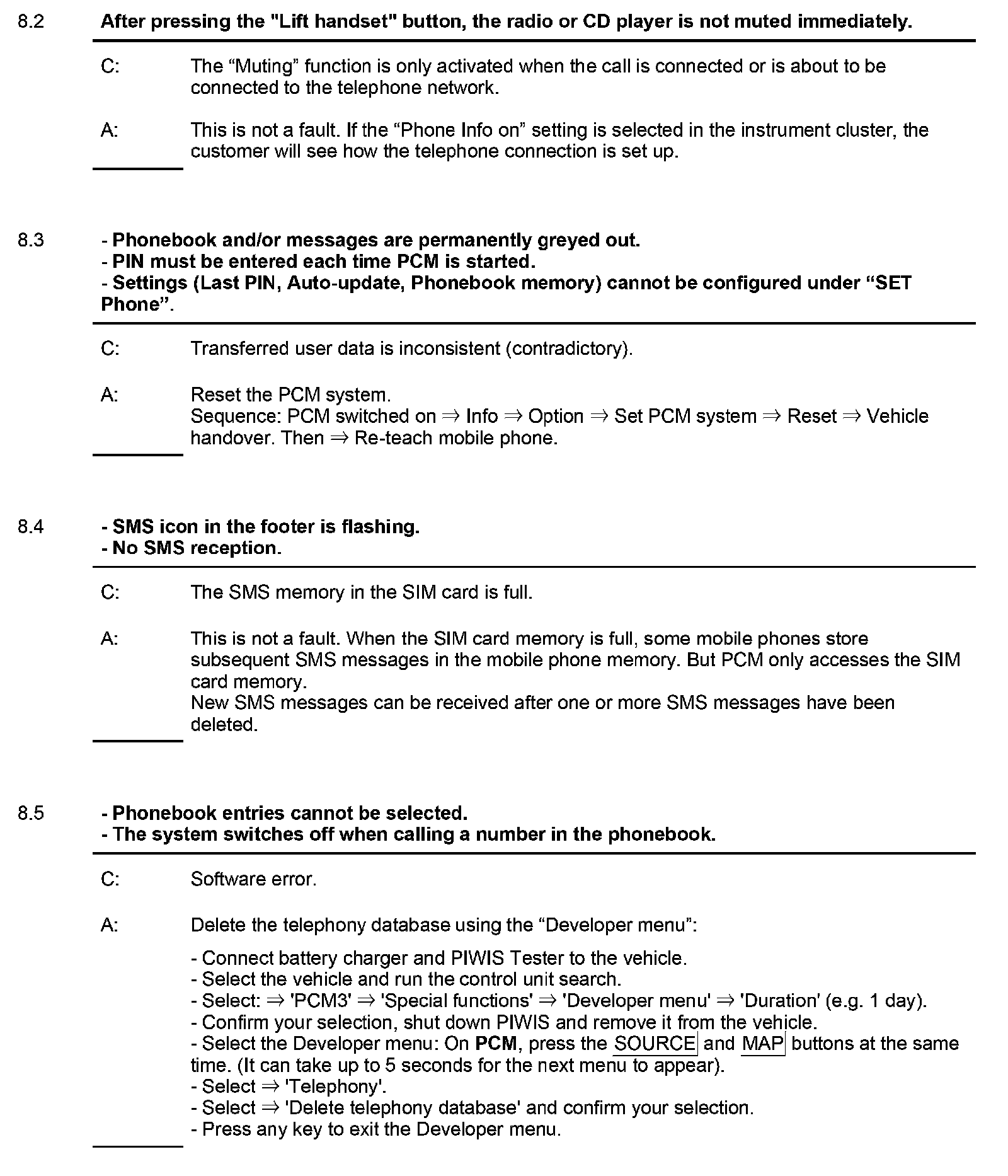 8.2 After pressing the "Lift handset" button, the radio or CD player is not muted immediately.

C: The “Muting” function is only activated when the call is connected or is about to be connected to the telephone network.

A: This is not a fault. If the “Phone Info on” setting is selected in the instrument cluster, the customer will see how the telephone connection is set up.

8.3 - Phonebook and/or messages are permanently greyed out.
- PIN must be entered each time PCM is started.
- Settings (Last PIN, Auto-update, Phonebook memory) cannot be configured under “SET Phone”.

C: Transferred user data is inconsistent (contradictory).

A: Reset the PCM system.
Sequence: PCM switched on ⇒ Info ⇒ Option ⇒ Set PCM system ⇒ Reset ⇒ Vehicle handover. Then ⇒ Re-teach mobile phone.

8.4 - SMS icon in the footer is flashing.
- No SMS reception.

C: The SMS memory in the SIM card is full.

A: This is not a fault. When the SIM card memory is full, some mobile phones store subsequent SMS messages in the mobile phone memory. But PCM only accesses the SIM card memory.
New SMS messages can be received after one or more SMS messages have been deleted.

8.5 - Phonebook entries cannot be selected.
- The system switches off when calling a number in the phonebook.

C: Software error.

A: Delete the telephony database using the “Developer menu”:

- Connect battery charger and PIWIS Tester to the vehicle.
- Select the vehicle and run the control unit search.
- Select: ⇒ 'PCM3' ⇒ 'Special functions' ⇒ 'Developer menu' ⇒ 'Duration' (e.g. 1 day).
- Confirm your selection, shut down PIWIS and remove it from the vehicle.
- Select the Developer menu: On PCM, press the SOURCE and MAP buttons at the same time. (It can take up to 5 seconds for the next menu to appear).
- Select ⇒ 'Telephony'.
- Select ⇒ 'Delete telephony database' and confirm your selection.
- Press any key to exit the Developer menu.